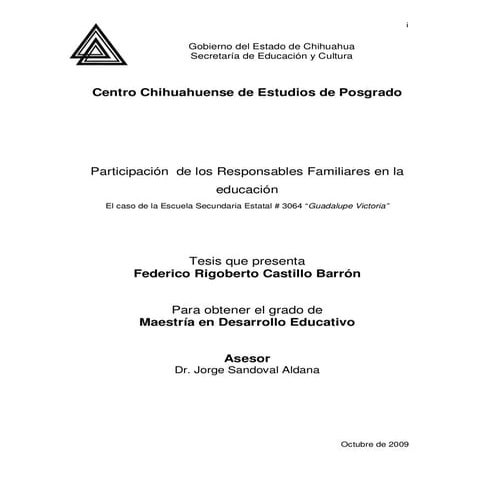 i

Gobierno del Estado de Chihuahua
Secretaría de Educación y Cultura

Centro Chihuahuense de Estudios de Posgrado

Participación de los Responsables Familiares en la educación
El caso de la Escuela Secundaria Estatal # 3064 "Guadalupe Victoria"

Tesis que presenta
Federico Rigoberto Castillo Barrón

Para obtener el grado de
Maestría en Desarrollo Educativo

Asesor
Dr. Jorge Sandoval Aldana

Octubre de 2009